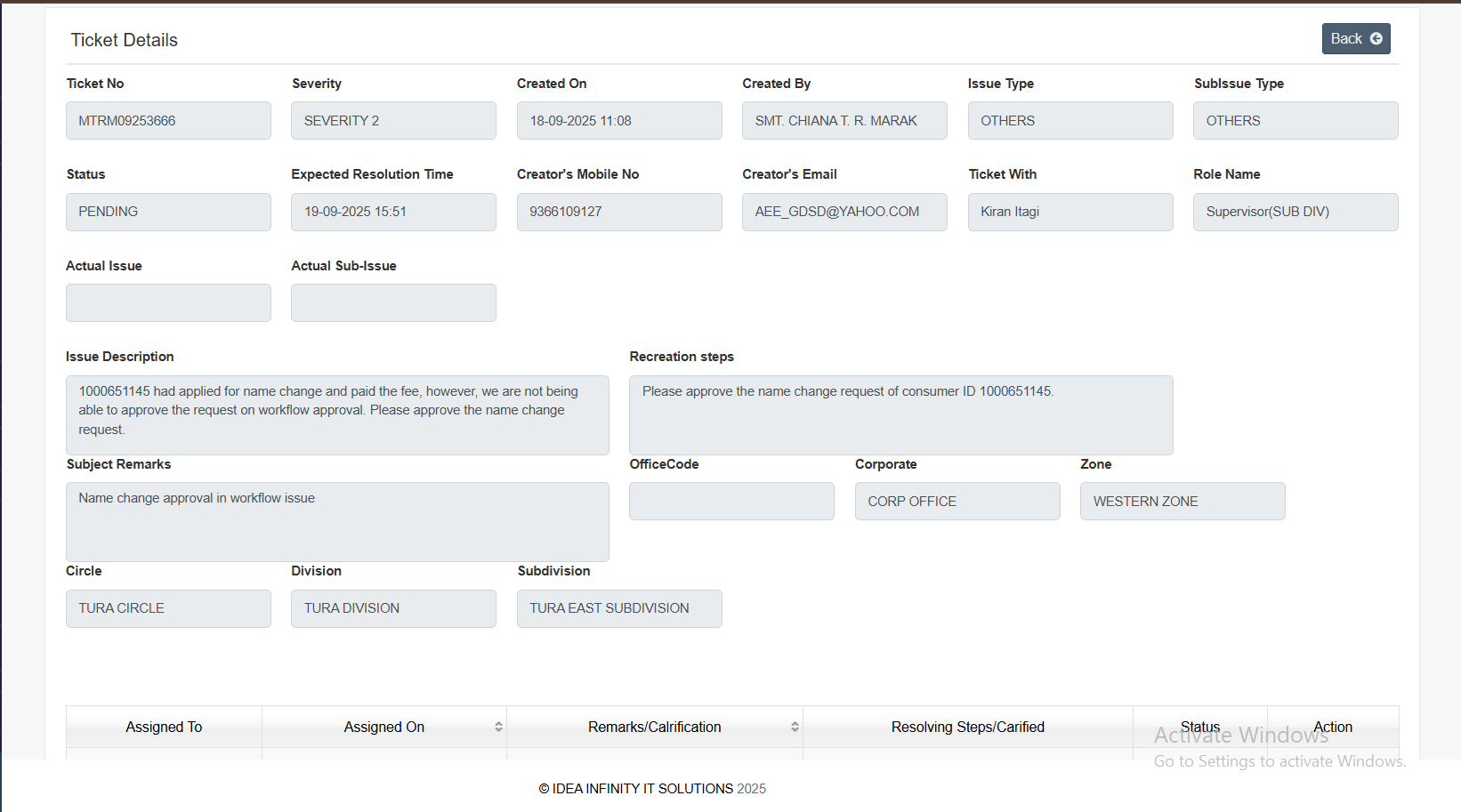 Ticket Details

Back

Ticket No
MTRM09253666

Severity
SEVERITY 2

Created On
18-09-2025 11:08

Created By
SMT. CHIANA T. R. MARAK

Issue Type
OTHERS

SubIssue Type
OTHERS

Status
PENDING

Expected Resolution Time
19-09-2025 15:51

Creator's Mobile No
9366109127

Creator's Email
AEE_GDSD@YAHOO.COM

Ticket With
Kiran Itagi

Role Name
Supervisor(SUB DIV)

Actual Issue

Actual Sub-Issue

Issue Description
1000651145 had applied for name change and paid the fee, however, we are not being able to approve the request on workflow approval. Please approve the name change request.

Recreation steps
Please approve the name change request of consumer ID 1000651145.

Subject Remarks
Name change approval in workflow issue

OfficeCode

Corporate
CORP OFFICE

Zone
WESTERN ZONE

Circle
TURA CIRCLE

Division
TURA DIVISION

Subdivision
TURA EAST SUBDIVISION

| Assigned To | Assigned On | Remarks/Calrification | Resolving Steps/Carified | Status | Action |
|---|---|---|---|---|---|

Activate Windows
Go to Settings to activate Windows.

© IDEA INFINITY IT SOLUTIONS 2025